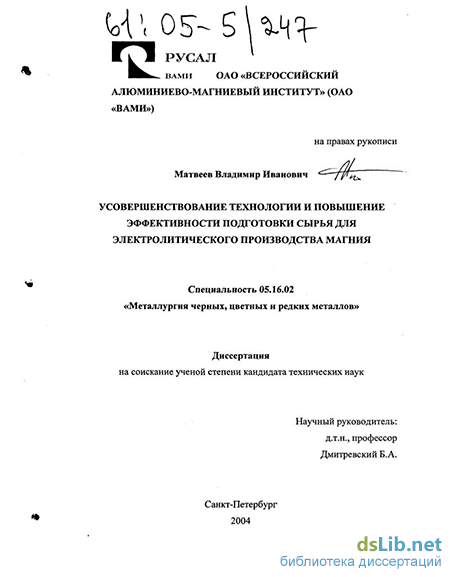 61:05-5/247

РУСАЛ

ВАМИ ОАО «ВСЕРОССИЙСКИЙ АЛЮМИНИЕВО-МАГНИЕВЫЙ ИНСТИТУТ» (ОАО «ВАМИ»)

на правах рукописи

Матвеев Владимир Иванович

УСОВЕРШЕНСТВОВАНИЕ ТЕХНОЛОГИИ И ПОВЫШЕНИЕ ЭФФЕКТИВНОСТИ ПОДГОТОВКИ СЫРЬЯ ДЛЯ ЭЛЕКТРОЛИТИЧЕСКОГО ПРОИЗВОДСТВА МАГНИЯ

Специальность 05.16.02
«Металлургия черных, цветных и редких металлов»

Диссертация
на соискание ученой степени кандидата технических наук

Научный руководитель:
д.т.н., профессор
Дмитревский Б.А.

Санкт-Петербург
2004

dsLib.net
библиотека диссертаций